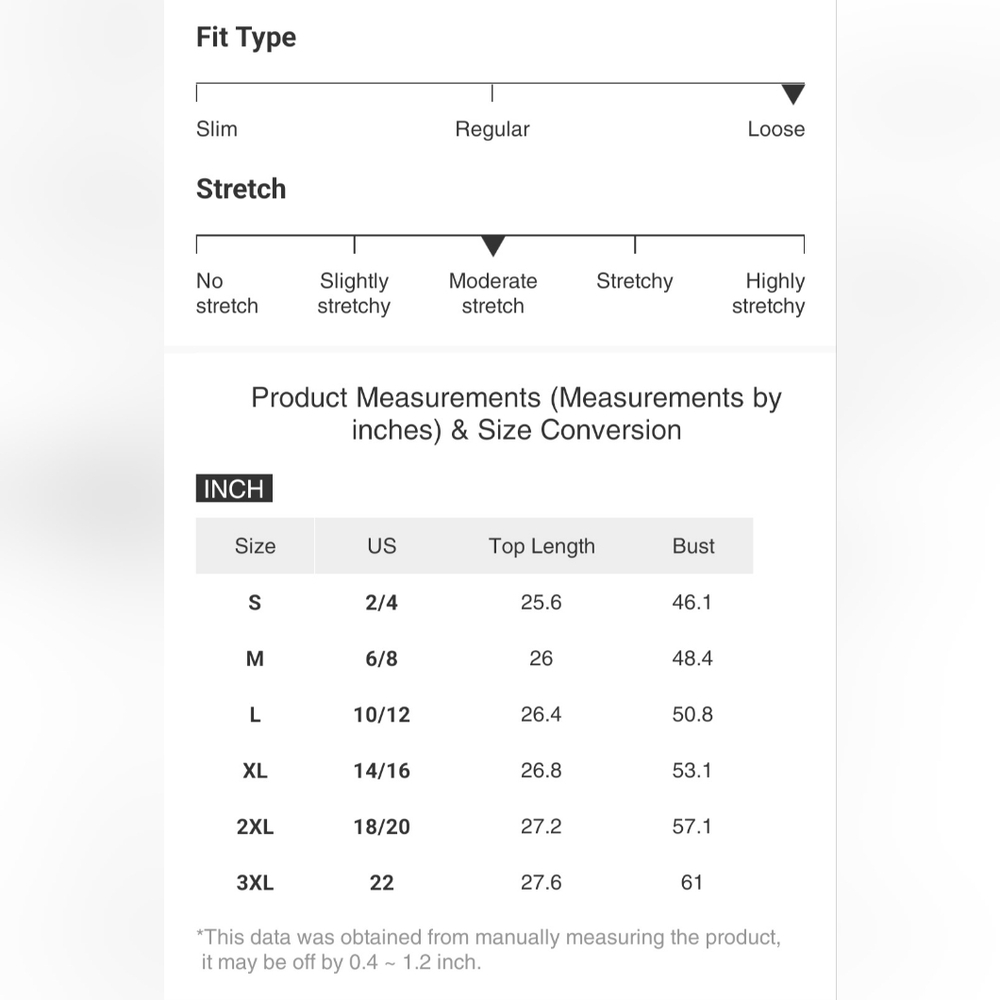 Fit Type

Slim Regular Loose

Stretch

No stretch Slightly stretchy Moderate stretch Stretchy Highly stretchy

Product Measurements (Measurements by inches) & Size Conversion

INCH

| Size | US | Top Length | Bust |
|---|---|---|---|
| S | 2/4 | 25.6 | 46.1 |
| M | 6/8 | 26 | 48.4 |
| L | 10/12 | 26.4 | 50.8 |
| XL | 14/16 | 26.8 | 53.1 |
| 2XL | 18/20 | 27.2 | 57.1 |
| 3XL | 22 | 27.6 | 61 |

*This data was obtained from manually measuring the product, it may be off by 0.4 ~ 1.2 inch.